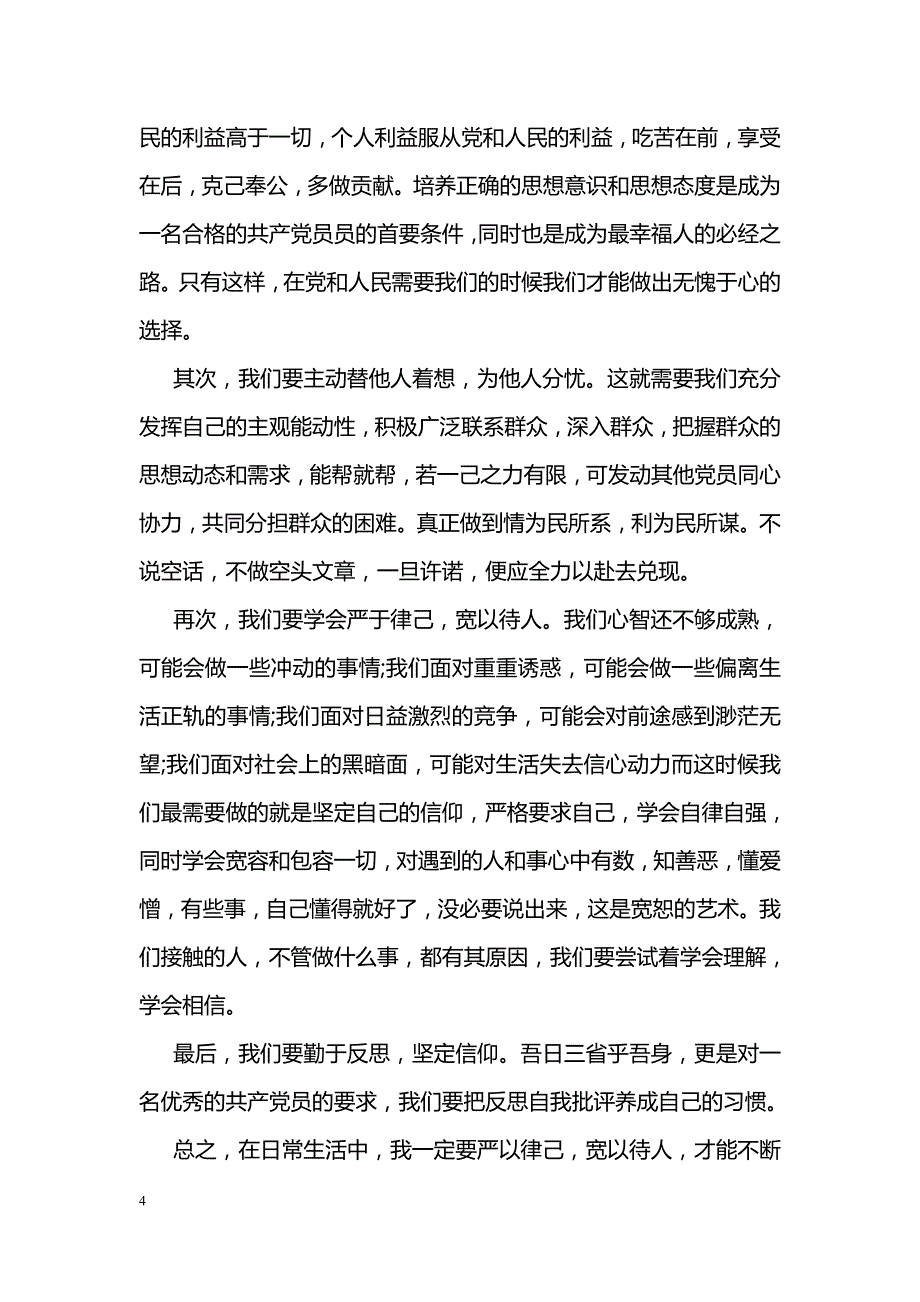 民的利益高于一切，个人利益服从党和人民的利益，吃苦在前，享受在后，克己奉公，多做贡献。培养正确的思想意识和思想态度是成为一名合格的共产党员员的首要条件，同时也是成为最幸福人的必经之路。只有这样，在党和人民需要我们的时候我们才能做出无愧于心的选择。

其次，我们要主动替他人着想，为他人分忧。这就需要我们充分发挥自己的主观能动性，积极广泛联系群众，深入群众，把握群众的思想动态和需求，能帮就帮，若一己之力有限，可发动其他党员同心协力，共同分担群众的困难。真正做到情为民所系，利为民所谋。不说空话，不做空头文章，一旦许诺，便应全力以赴去兑现。

再次，我们要学会严于律己，宽以待人。我们心智还不够成熟，可能会做一些冲动的事情;我们面对重重诱惑，可能会做一些偏离生活正轨的事情;我们面对日益激烈的竞争，可能会对前途感到渺茫无望;我们面对社会上的黑暗面，可能对生活失去信心动力而这时候我们最需要做的就是坚定自己的信仰，严格要求自己，学会自律自强，同时学会宽容和包容一切，对遇到的人和事心中有数，知善恶，懂爱憎，有些事，自己懂得就好了，没必要说出来，这是宽恕的艺术。我们接触的人，不管做什么事，都有其原因，我们要尝试着学会理解，学会相信。

最后，我们要勤于反思，坚定信仰。吾日三省乎吾身，更是对一名优秀的共产党员的要求，我们要把反思自我批评养成自己的习惯。

总之，在日常生活中，我一定要严以律己，宽以待人，才能不断

4